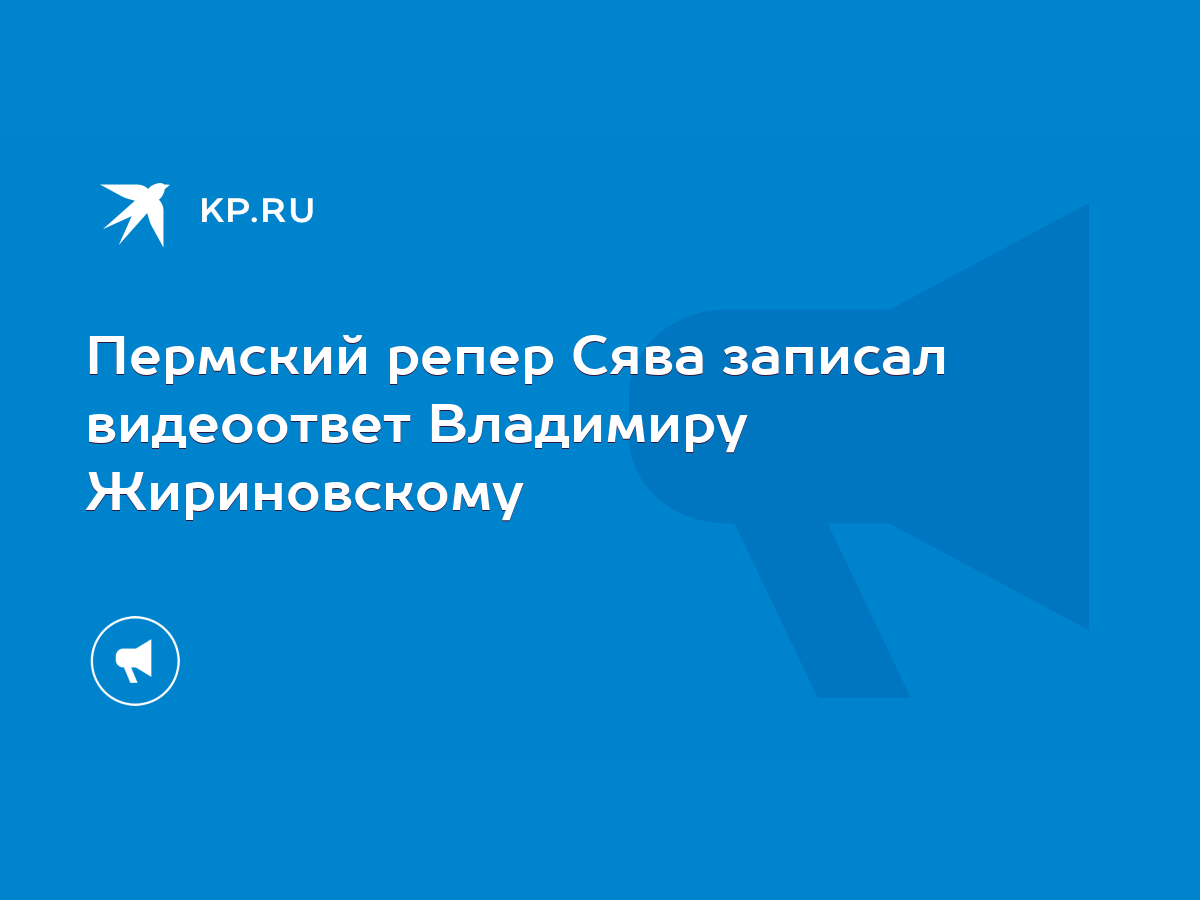 KP.RU

Пермский репер Сява записал видеоответ Владимиру Жириновскому